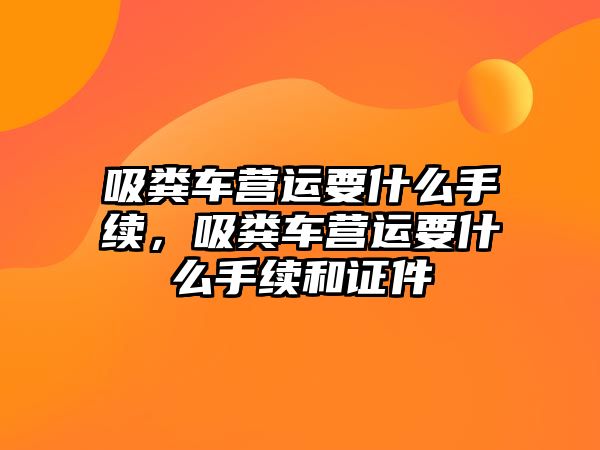 吸粪车营运要什么手续，吸粪车营运要什么手续和证件